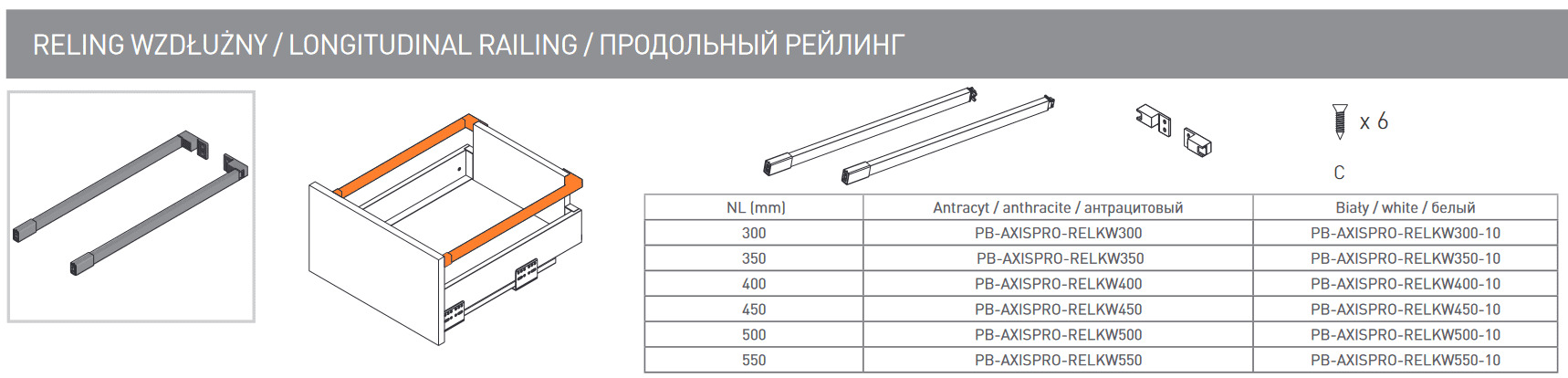 RELING WZDŁUŻNY / LONGITUDINAL RAILING / ПРОДОЛЬНЫЙ РЕЙЛИНГ

x 6

C

| NL (mm) | Antracyt / anthracite / антрацитовый | Biały / white / белый |
|---|---|---|
| 300 | PB-AXISPRO-RELKW300 | PB-AXISPRO-RELKW300-10 |
| 350 | PB-AXISPRO-RELKW350 | PB-AXISPRO-RELKW350-10 |
| 400 | PB-AXISPRO-RELKW400 | PB-AXISPRO-RELKW400-10 |
| 450 | PB-AXISPRO-RELKW450 | PB-AXISPRO-RELKW450-10 |
| 500 | PB-AXISPRO-RELKW500 | PB-AXISPRO-RELKW500-10 |
| 550 | PB-AXISPRO-RELKW550 | PB-AXISPRO-RELKW550-10 |